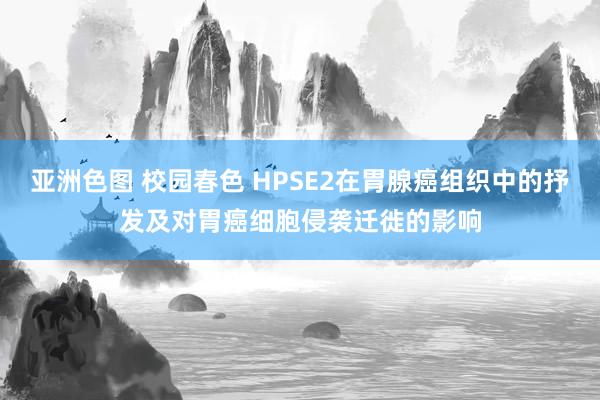 亚洲色图 校园春色 HPSE2在胃腺癌组织中的抒发及对胃癌细胞侵袭迁徙的影响